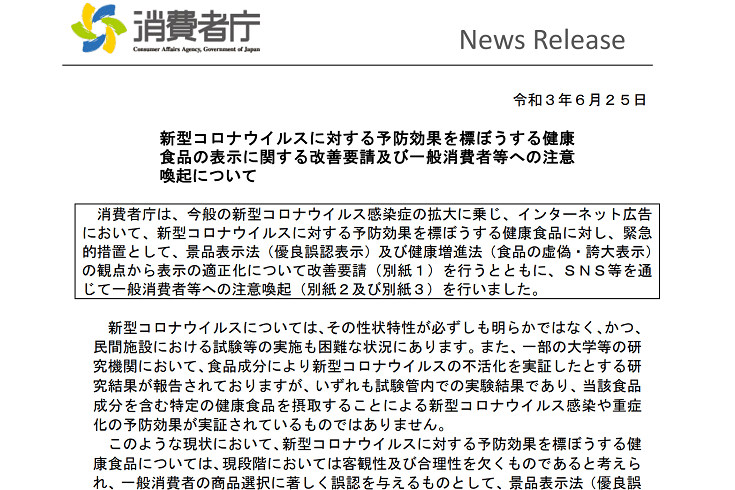 消費者庁
Consumer Affairs Agency, Government of Japan

News Release

令和３年６月２５日

新型コロナウイルスに対する予防効果を標ぼうする健康食品の表示に関する改善要請及び一般消費者等への注意喚起について

消費者庁は、今般の新型コロナウイルス感染症の拡大に乗じ、インターネット広告において、新型コロナウイルスに対する予防効果を標ぼうする健康食品に対し、緊急的措置として、景品表示法（優良誤認表示）及び健康増進法（食品の虚偽・誇大表示）の観点から表示の適正化について改善要請（別紙１）を行うとともに、ＳＮＳ等を通じて一般消費者等への注意喚起（別紙２及び別紙３）を行いました。

新型コロナウイルスについては、その性状特性が必ずしも明らかではなく、かつ、民間施設における試験等の実施も困難な状況にあります。また、一部の大学等の研究機関において、食品成分により新型コロナウイルスの不活化を実証したとする研究結果が報告されておりますが、いずれも試験管内での実験結果であり、当該食品成分を含む特定の健康食品を摂取することによる新型コロナウイルス感染や重症化の予防効果が実証されているものではありません。

このような現状において、新型コロナウイルスに対する予防効果を標ぼうする健康食品については、現段階においては客観性及び合理性を欠くものであると考えられ、一般消費者の商品選択に著しく誤認を与えるものとして、景品表示法（優良誤